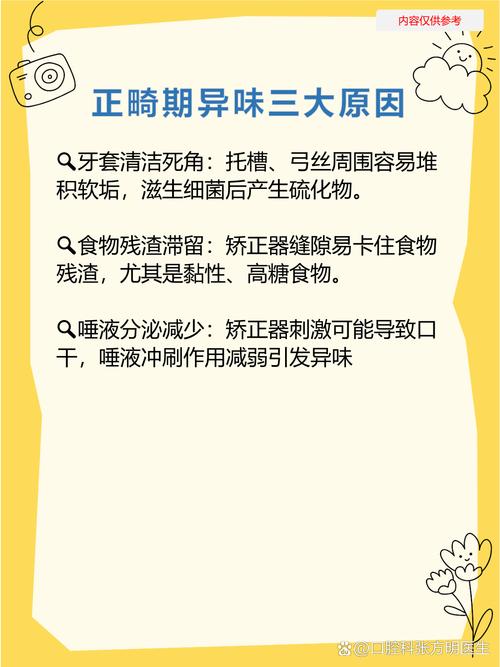 内容仅供参考

正畸期异味三大原因

🔍牙套清洁死角：托槽、弓丝周围容易堆积软垢，滋生细菌后产生硫化物。

🔍食物残渣滞留：矫正器缝隙易卡住食物残渣，尤其是黏性、高糖食物。

🔍唾液分泌减少：矫正器刺激可能导致口干，唾液冲刷作用减弱引发异味

@口腔科张方明医生